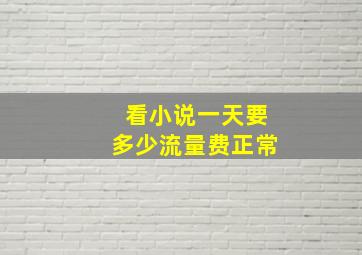 看小说一天要
多少流量费正常